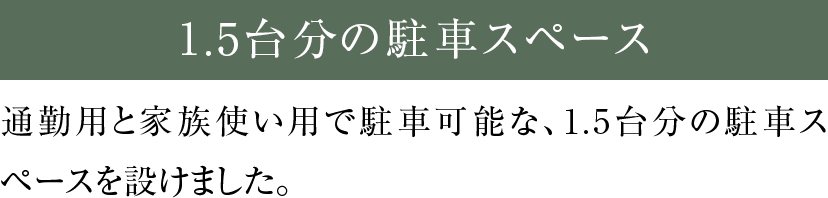 1.5台分の駐車スペース

通勤用と家族使い用で駐車可能な、1.5台分の駐車スペースを設けました。